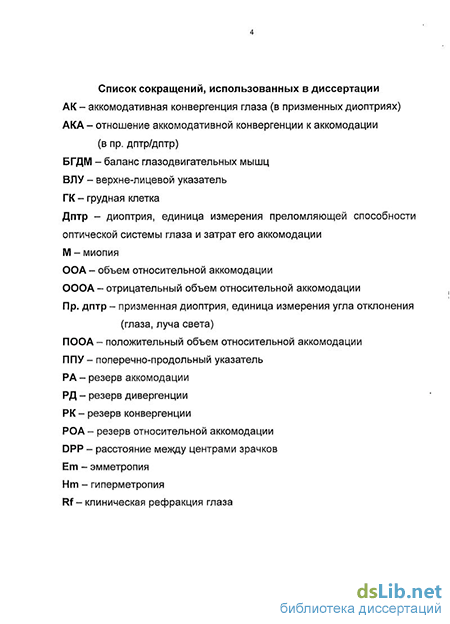 4

Список сокращений, использованных в диссертации

АК – аккомодативная конвергенция глаза (в призменных диоптриях)

АКА – отношение аккомодативной конвергенции к аккомодации (в пр. дптр/дптр)

БГДМ – баланс глазодвигательных мышц

ВЛУ – верхне-лицевой указатель

ГК – грудная клетка

Дптр – диоптрия, единица измерения преломляющей способности оптической системы глаза и затрат его аккомодации

М – миопия

ООА – объем относительной аккомодации

ОООА – отрицательный объем относительной аккомодации

Пр. дптр – призменная диоптрия, единица измерения угла отклонения (глаза, луча света)

ПООА – положительный объем относительной аккомодации

ППУ – поперечно-продольный указатель

РА – резерв аккомодации

РД – резерв дивергенции

РК – резерв конвергенции

РОА – резерв относительной аккомодации

DPP – расстояние между центрами зрачков

Em – эмметропия

Hm – гиперметропия

Rf – клиническая рефракция глаза

dsLib.net
библиотека диссертаций